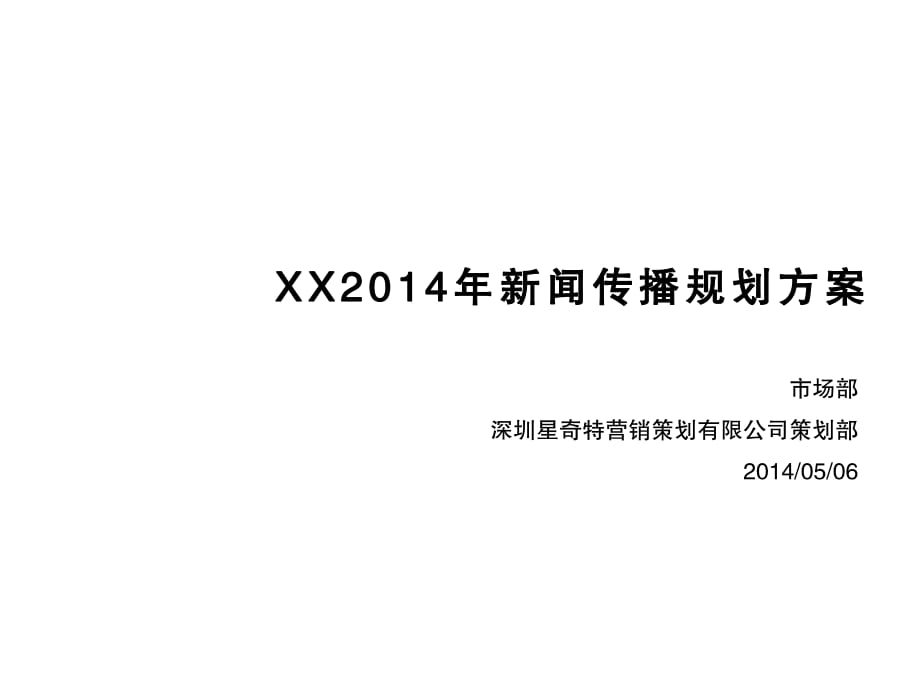 XX2014年新闻传播规划方案

市场部

深圳星奇特营销策划有限公司策划部

2014/05/06